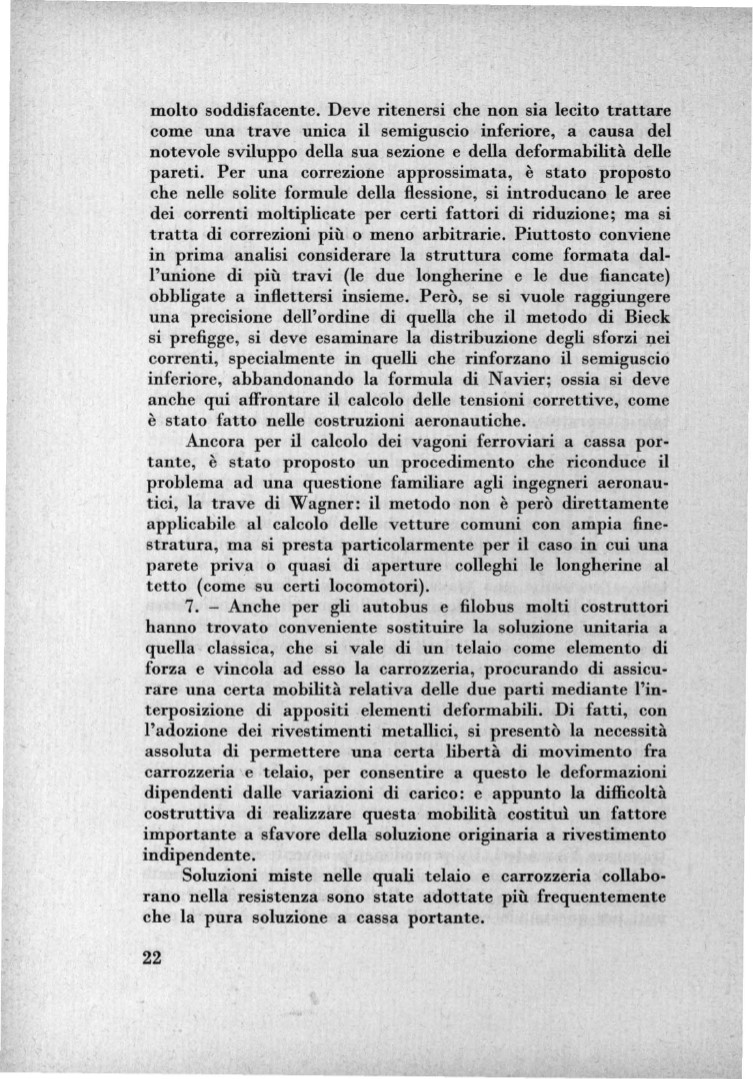 molto soddisfacente. Deve ritenersi che non sia lecito trattare come una trave unica il semiguscio inferiore, a causa del notevole sviluppo della sua sezione e della deformabilità delle pareti. Per una correzione approssimata, è stato proposto che nelle solite formule della flessione, si introducano le aree dei correnti moltiplicate per certi fattori di riduzione; ma si tratta di correzioni più o meno arbitrarie. Piuttosto conviene in prima analisi considerare la struttura come formata dall'unione di più travi (le due longherine e le due fiancate) obbligate a inflettersi insieme. Però, se si vuole raggiungere una precisione dell'ordine di quella che il metodo di Bieck si prefigge, si deve esaminare la distribuzione degli sforzi nei correnti, specialmente in quelli che rinforzano il semiguscio inferiore, abbandonando la formula di Navier; ossia si deve anche qui affrontare il calcolo delle tensioni correttive, come è stato fatto nelle costruzioni aeronautiche.

Ancora per il calcolo dei vagoni ferroviari a cassa portante, è stato proposto un procedimento che riconduce il problema ad una questione familiare agli ingegneri aeronautici, la trave di Wagner: il metodo non è però direttamente applicabile al calcolo delle vetture comuni con ampia finestratura, ma si presta particolarmente per il caso in cui una parete priva o quasi di aperture colleghi le longherine al tetto (come su certi locomotori).

7. – Anche per gli autobus e filobus molti costruttori hanno trovato conveniente sostituire la soluzione unitaria a quella classica, che si vale di un telaio come elemento di forza e vincola ad esso la carrozzeria, procurando di assicurare una certa mobilità relativa delle due parti mediante l'interposizione di appositi elementi deformabili. Di fatti, con l'adozione dei rivestimenti metallici, si presentò la necessità assoluta di permettere una certa libertà di movimento fra carrozzeria e telaio, per consentire a questo le deformazioni dipendenti dalle variazioni di carico: e appunto la difficoltà costruttiva di realizzare questa mobilità costituì un fattore importante a sfavore della soluzione originaria a rivestimento indipendente.

Soluzioni miste nelle quali telaio e carrozzeria collaborano nella resistenza sono state adottate più frequentemente che la pura soluzione a cassa portante.

22